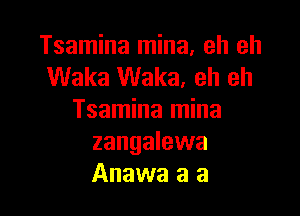 Tsamina mina, eh eh
Waka Waka, eh eh
Tsamina mina
zangalewa
Anawa a a